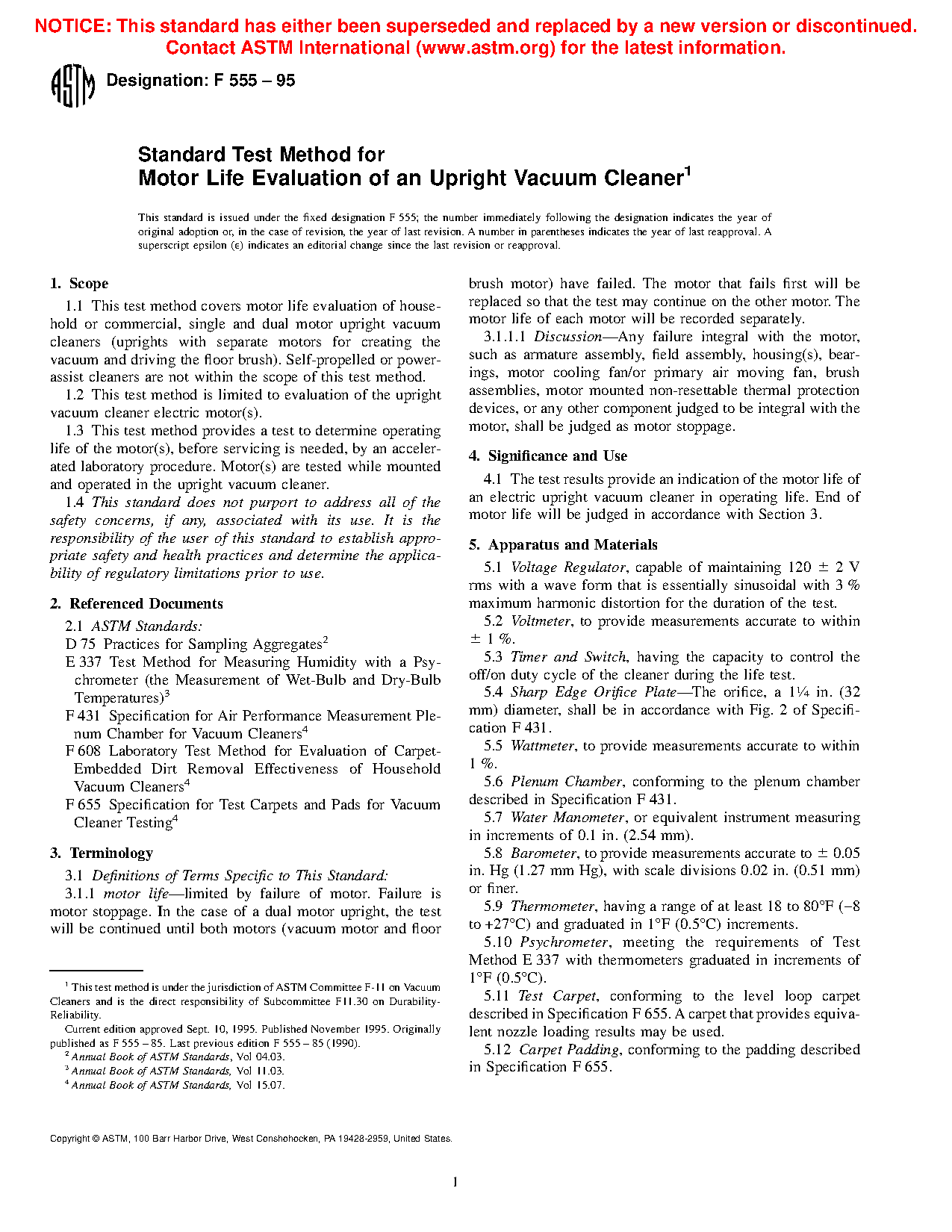 NOTICE: This standard has either been superseded and replaced by a new version or discontinued. Contact ASTM International (www.astm.org) for the latest information.

ASTM Designation: F 555 – 95

Standard Test Method for
Motor Life Evaluation of an Upright Vacuum Cleaner$^1$

This standard is issued under the fixed designation F 555; the number immediately following the designation indicates the year of original adoption or, in the case of revision, the year of last revision. A number in parentheses indicates the year of last reapproval. A superscript epsilon (ε) indicates an editorial change since the last revision or reapproval.

1. Scope

1.1 This test method covers motor life evaluation of household or commercial, single and dual motor upright vacuum cleaners (uprights with separate motors for creating the vacuum and driving the floor brush). Self-propelled or power-assist cleaners are not within the scope of this test method.

1.2 This test method is limited to evaluation of the upright vacuum cleaner electric motor(s).

1.3 This test method provides a test to determine operating life of the motor(s), before servicing is needed, by an accelerated laboratory procedure. Motor(s) are tested while mounted and operated in the upright vacuum cleaner.

1.4 This standard does not purport to address all of the safety concerns, if any, associated with its use. It is the responsibility of the user of this standard to establish appropriate safety and health practices and determine the applicability of regulatory limitations prior to use.

2. Referenced Documents

2.1 ASTM Standards:
D 75 Practices for Sampling Aggregates$^2$
E 337 Test Method for Measuring Humidity with a Psychrometer (the Measurement of Wet-Bulb and Dry-Bulb Temperatures)$^3$
F 431 Specification for Air Performance Measurement Plenum Chamber for Vacuum Cleaners$^4$
F 608 Laboratory Test Method for Evaluation of Carpet-Embedded Dirt Removal Effectiveness of Household Vacuum Cleaners$^4$
F 655 Specification for Test Carpets and Pads for Vacuum Cleaner Testing$^4$

3. Terminology

3.1 Definitions of Terms Specific to This Standard:

3.1.1 motor life—limited by failure of motor. Failure is motor stoppage. In the case of a dual motor upright, the test will be continued until both motors (vacuum motor and floor brush motor) have failed. The motor that fails first will be replaced so that the test may continue on the other motor. The motor life of each motor will be recorded separately.

3.1.1.1 Discussion—Any failure integral with the motor, such as armature assembly, field assembly, housing(s), bearings, motor cooling fan/or primary air moving fan, brush assemblies, motor mounted non-resettable thermal protection devices, or any other component judged to be integral with the motor, shall be judged as motor stoppage.

4. Significance and Use

4.1 The test results provide an indication of the motor life of an electric upright vacuum cleaner in operating life. End of motor life will be judged in accordance with Section 3.

5. Apparatus and Materials

5.1 Voltage Regulator, capable of maintaining 120 ± 2 V rms with a wave form that is essentially sinusoidal with 3 % maximum harmonic distortion for the duration of the test.

5.2 Voltmeter, to provide measurements accurate to within ± 1 %.

5.3 Timer and Switch, having the capacity to control the off/on duty cycle of the cleaner during the life test.

5.4 Sharp Edge Orifice Plate—The orifice, a 1¼ in. (32 mm) diameter, shall be in accordance with Fig. 2 of Specification F 431.

5.5 Wattmeter, to provide measurements accurate to within 1 %.

5.6 Plenum Chamber, conforming to the plenum chamber described in Specification F 431.

5.7 Water Manometer, or equivalent instrument measuring in increments of 0.1 in. (2.54 mm).

5.8 Barometer, to provide measurements accurate to ± 0.05 in. Hg (1.27 mm Hg), with scale divisions 0.02 in. (0.51 mm) or finer.

5.9 Thermometer, having a range of at least 18 to 80°F (−8 to +27°C) and graduated in 1°F (0.5°C) increments.

5.10 Psychrometer, meeting the requirements of Test Method E 337 with thermometers graduated in increments of 1°F (0.5°C).

5.11 Test Carpet, conforming to the level loop carpet described in Specification F 655. A carpet that provides equivalent nozzle loading results may be used.

5.12 Carpet Padding, conforming to the padding described in Specification F 655.

$^1$ This test method is under the jurisdiction of ASTM Committee F-11 on Vacuum Cleaners and is the direct responsibility of Subcommittee F11.30 on Durability-Reliability.
Current edition approved Sept. 10, 1995. Published November 1995. Originally published as F 555 – 85. Last previous edition F 555 – 85 (1990).
$^2$ Annual Book of ASTM Standards, Vol 04.03.
$^3$ Annual Book of ASTM Standards, Vol 11.03.
$^4$ Annual Book of ASTM Standards, Vol 15.07.

Copyright © ASTM, 100 Barr Harbor Drive, West Conshohocken, PA 19428-2959, United States.

1